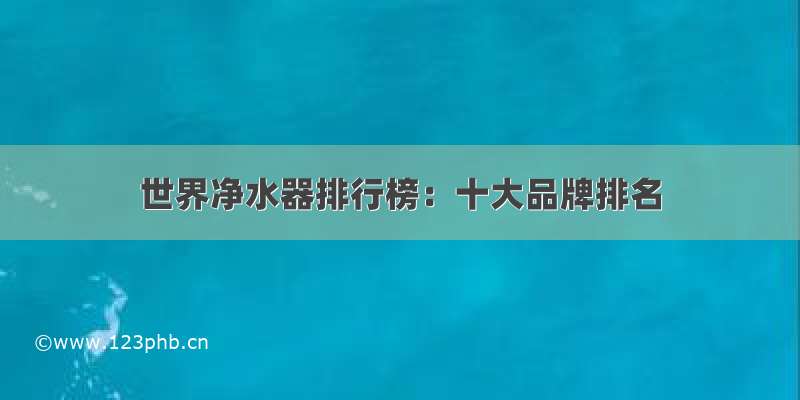 世界净水器排行榜：十大品牌排名

©www.123phb.cn